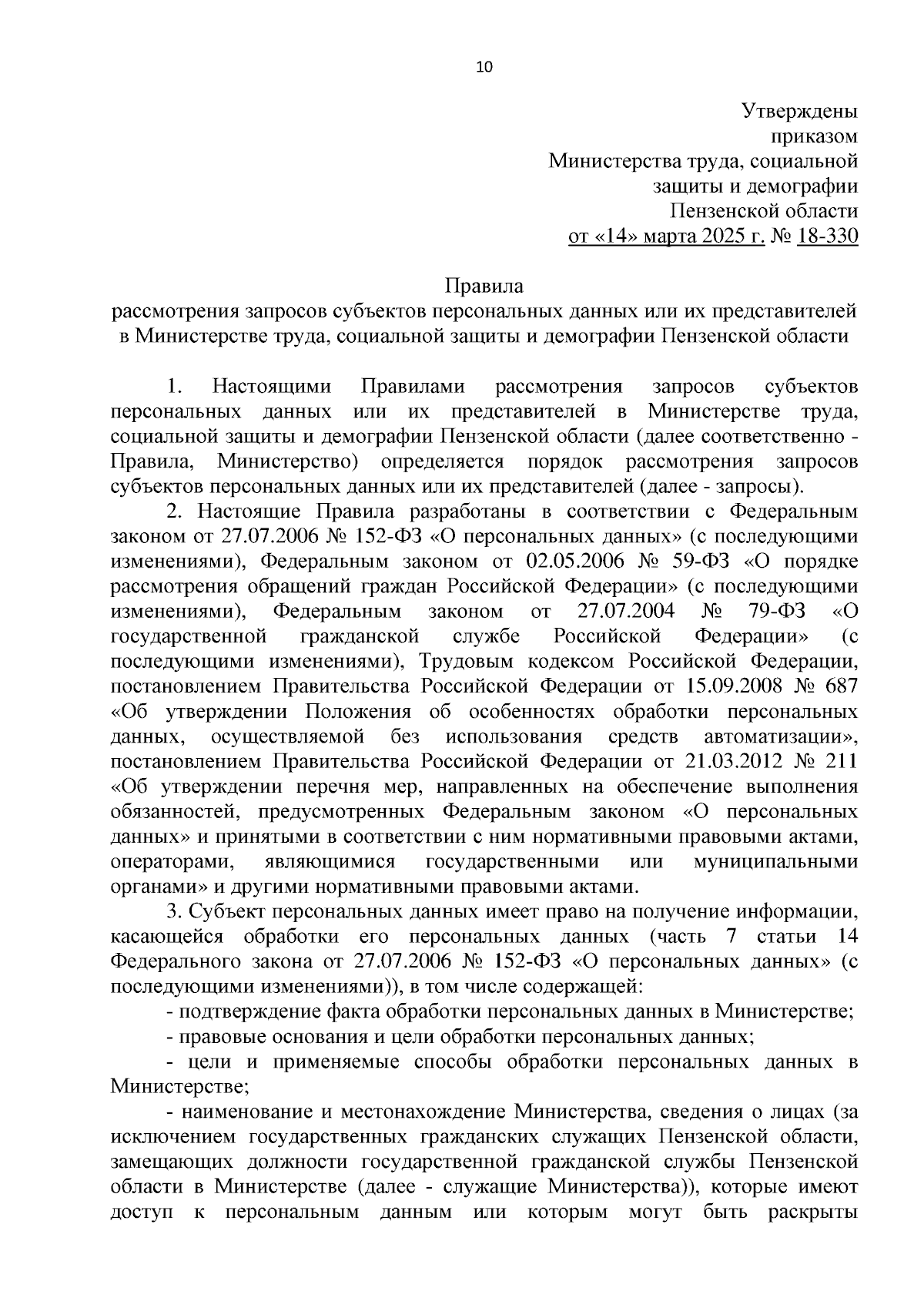 10

Утверждены
приказом
Министерства труда, социальной
защиты и демографии
Пензенской области
от «14» марта 2025 г. № 18-330

Правила
рассмотрения запросов субъектов персональных данных или их представителей в Министерстве труда, социальной защиты и демографии Пензенской области

1. Настоящими Правилами рассмотрения запросов субъектов персональных данных или их представителей в Министерстве труда, социальной защиты и демографии Пензенской области (далее соответственно - Правила, Министерство) определяется порядок рассмотрения запросов субъектов персональных данных или их представителей (далее - запросы).

2. Настоящие Правила разработаны в соответствии с Федеральным законом от 27.07.2006 № 152-ФЗ «О персональных данных» (с последующими изменениями), Федеральным законом от 02.05.2006 № 59-ФЗ «О порядке рассмотрения обращений граждан Российской Федерации» (с последующими изменениями), Федеральным законом от 27.07.2004 № 79-ФЗ «О государственной гражданской службе Российской Федерации» (с последующими изменениями), Трудовым кодексом Российской Федерации, постановлением Правительства Российской Федерации от 15.09.2008 № 687 «Об утверждении Положения об особенностях обработки персональных данных, осуществляемой без использования средств автоматизации», постановлением Правительства Российской Федерации от 21.03.2012 № 211 «Об утверждении перечня мер, направленных на обеспечение выполнения обязанностей, предусмотренных Федеральным законом «О персональных данных» и принятыми в соответствии с ним нормативными правовыми актами, операторами, являющимися государственными или муниципальными органами» и другими нормативными правовыми актами.

3. Субъект персональных данных имеет право на получение информации, касающейся обработки его персональных данных (часть 7 статьи 14 Федерального закона от 27.07.2006 № 152-ФЗ «О персональных данных» (с последующими изменениями)), в том числе содержащей:

- подтверждение факта обработки персональных данных в Министерстве;

- правовые основания и цели обработки персональных данных;

- цели и применяемые способы обработки персональных данных в Министерстве;

- наименование и местонахождение Министерства, сведения о лицах (за исключением государственных гражданских служащих Пензенской области, замещающих должности государственной гражданской службы Пензенской области в Министерстве (далее - служащие Министерства)), которые имеют доступ к персональным данным или которым могут быть раскрыты